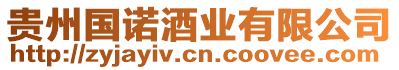 贵州国诺酒业有限公司
http://zyjayiv.cn.coovee.com